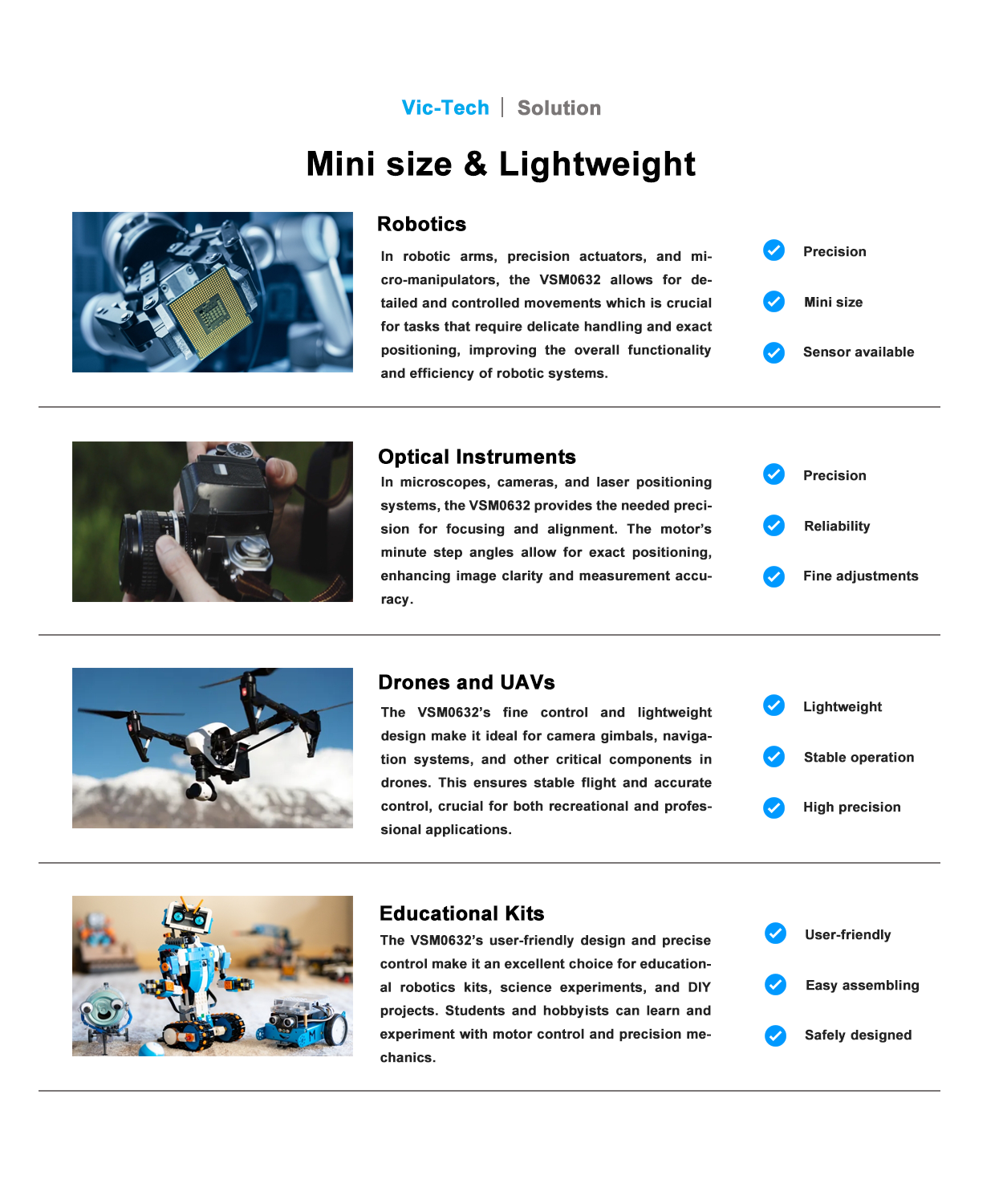 Vic-Tech | Solution

Mini size & Lightweight

Robotics

In robotic arms, precision actuators, and micro-manipulators, the VSM0632 allows for detailed and controlled movements which is crucial for tasks that require delicate handling and exact positioning, improving the overall functionality and efficiency of robotic systems.

Precision

Mini size

Sensor available

Optical Instruments

In microscopes, cameras, and laser positioning systems, the VSM0632 provides the needed precision for focusing and alignment. The motor's minute step angles allow for exact positioning, enhancing image clarity and measurement accuracy.

Precision

Reliability

Fine adjustments

Drones and UAVs

The VSM0632's fine control and lightweight design make it ideal for camera gimbals, navigation systems, and other critical components in drones. This ensures stable flight and accurate control, crucial for both recreational and professional applications.

Lightweight

Stable operation

High precision

Educational Kits

The VSM0632's user-friendly design and precise control make it an excellent choice for educational robotics kits, science experiments, and DIY projects. Students and hobbyists can learn and experiment with motor control and precision mechanics.

User-friendly

Easy assembling

Safely designed